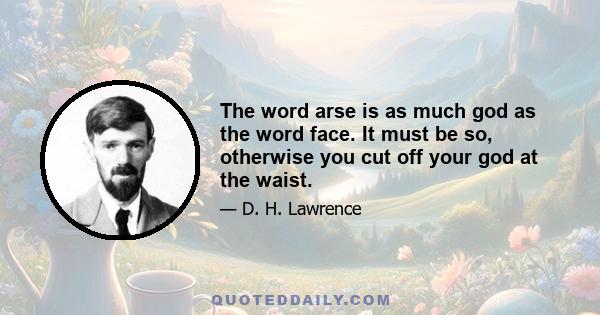 The word arse is as much god as the word face. It must be so, otherwise you cut off your god at the waist.

— D. H. Lawrence

QUOTEDDAILY.COM